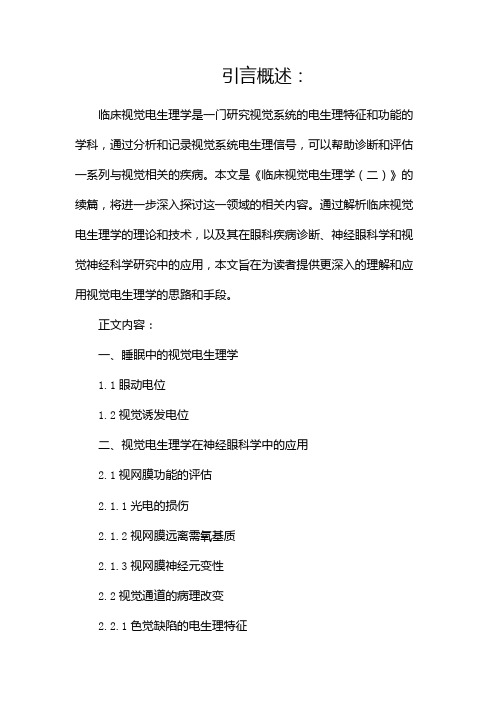 引言概述：

临床视觉电生理学是一门研究视觉系统的电生理特征和功能的学科，通过分析和记录视觉系统电生理信号，可以帮助诊断和评估一系列与视觉相关的疾病。本文是《临床视觉电生理学（二）》的续篇，将进一步深入探讨这一领域的相关内容。通过解析临床视觉电生理学的理论和技术，以及其在眼科疾病诊断、神经眼科学和视觉神经科学研究中的应用，本文旨在为读者提供更深入的理解和应用视觉电生理学的思路和手段。

正文内容：

一、睡眠中的视觉电生理学

1.1 眼动电位

1.2 视觉诱发电位

二、视觉电生理学在神经眼科学中的应用

2.1 视网膜功能的评估

2.1.1 光电的损伤

2.1.2 视网膜远离需氧基质

2.1.3 视网膜神经元变性

2.2 视觉通道的病理改变

2.2.1 色觉缺陷的电生理特征